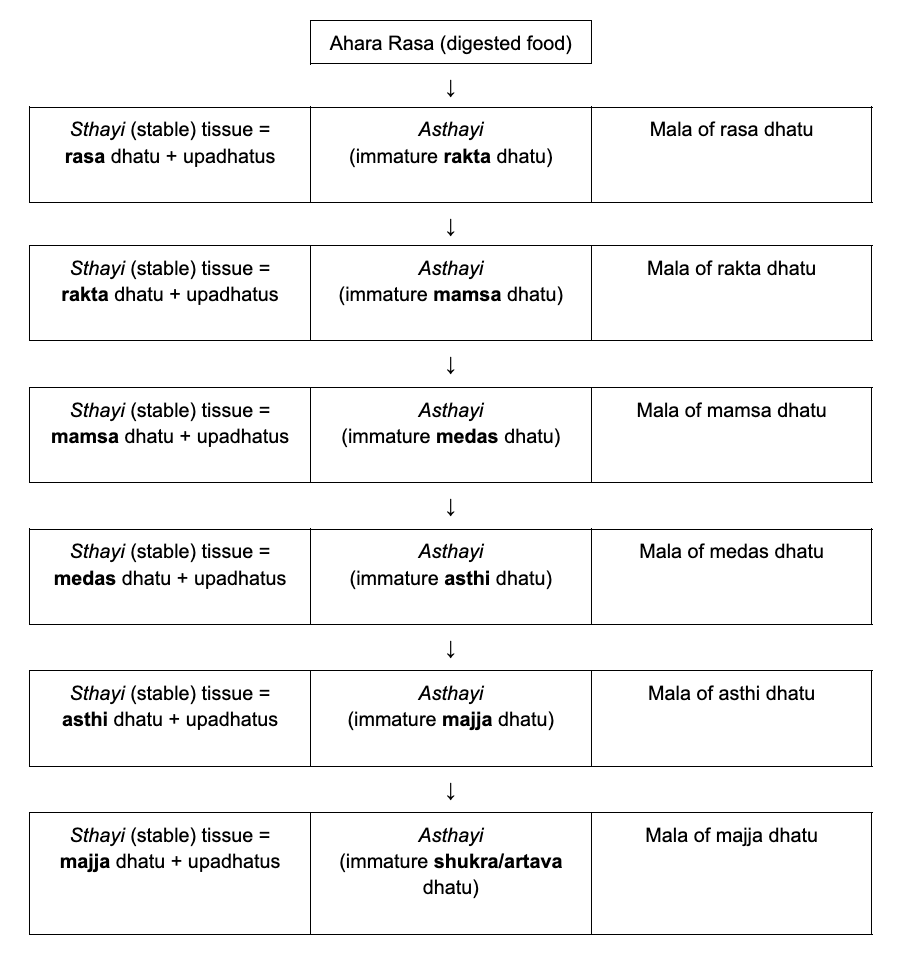 Ahara Rasa (digested food)

↓

| Sthayi (stable) tissue = rasa dhatu + upadhatus | Asthayi (immature rakta dhatu) | Mala of rasa dhatu |
|---|---|---|

↓

| Sthayi (stable) tissue = rakta dhatu + upadhatus | Asthayi (immature mamsa dhatu) | Mala of rakta dhatu |
|---|---|---|

↓

| Sthayi (stable) tissue = mamsa dhatu + upadhatus | Asthayi (immature medas dhatu) | Mala of mamsa dhatu |
|---|---|---|

↓

| Sthayi (stable) tissue = medas dhatu + upadhatus | Asthayi (immature asthi dhatu) | Mala of medas dhatu |
|---|---|---|

↓

| Sthayi (stable) tissue = asthi dhatu + upadhatus | Asthayi (immature majja dhatu) | Mala of asthi dhatu |
|---|---|---|

↓

| Sthayi (stable) tissue = majja dhatu + upadhatus | Asthayi (immature shukra/artava dhatu) | Mala of majja dhatu |
|---|---|---|